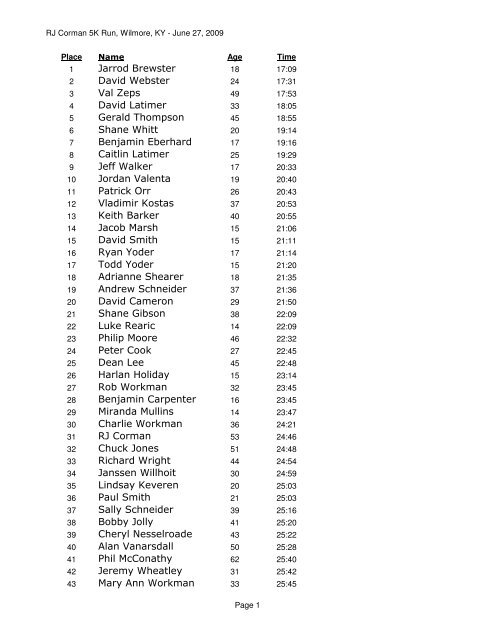 RJ Corman 5K Run, Wilmore, KY - June 27, 2009

| Place | Name | Age | Time |
|---|---|---|---|
| 1 | Jarrod Brewster | 18 | 17:09 |
| 2 | David Webster | 24 | 17:31 |
| 3 | Val Zeps | 49 | 17:53 |
| 4 | David Latimer | 33 | 18:05 |
| 5 | Gerald Thompson | 45 | 18:55 |
| 6 | Shane Whitt | 20 | 19:14 |
| 7 | Benjamin Eberhard | 17 | 19:16 |
| 8 | Caitlin Latimer | 25 | 19:29 |
| 9 | Jeff Walker | 17 | 20:33 |
| 10 | Jordan Valenta | 19 | 20:40 |
| 11 | Patrick Orr | 26 | 20:43 |
| 12 | Vladimir Kostas | 37 | 20:53 |
| 13 | Keith Barker | 40 | 20:55 |
| 14 | Jacob Marsh | 15 | 21:06 |
| 15 | David Smith | 15 | 21:11 |
| 16 | Ryan Yoder | 17 | 21:14 |
| 17 | Todd Yoder | 15 | 21:20 |
| 18 | Adrianne Shearer | 18 | 21:35 |
| 19 | Andrew Schneider | 37 | 21:36 |
| 20 | David Cameron | 29 | 21:50 |
| 21 | Shane Gibson | 38 | 22:09 |
| 22 | Luke Rearic | 14 | 22:09 |
| 23 | Philip Moore | 46 | 22:32 |
| 24 | Peter Cook | 27 | 22:45 |
| 25 | Dean Lee | 45 | 22:48 |
| 26 | Harlan Holiday | 15 | 23:14 |
| 27 | Rob Workman | 32 | 23:45 |
| 28 | Benjamin Carpenter | 16 | 23:45 |
| 29 | Miranda Mullins | 14 | 23:47 |
| 30 | Charlie Workman | 36 | 24:21 |
| 31 | RJ Corman | 53 | 24:46 |
| 32 | Chuck Jones | 51 | 24:48 |
| 33 | Richard Wright | 44 | 24:54 |
| 34 | Janssen Willhoit | 30 | 24:59 |
| 35 | Lindsay Keveren | 20 | 25:03 |
| 36 | Paul Smith | 21 | 25:03 |
| 37 | Sally Schneider | 39 | 25:16 |
| 38 | Bobby Jolly | 41 | 25:20 |
| 39 | Cheryl Nesselroade | 43 | 25:22 |
| 40 | Alan Vanarsdall | 50 | 25:28 |
| 41 | Phil McConathy | 62 | 25:40 |
| 42 | Jeremy Wheatley | 31 | 25:42 |
| 43 | Mary Ann Workman | 33 | 25:45 |

Page 1